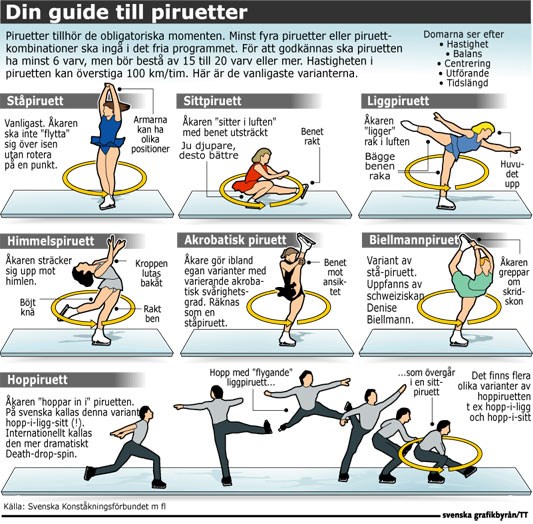 Din guide till piruetter

Piruetter tillhör de obligatoriska momenten. Minst fyra piruetter eller piruettkombinationer ska ingå i det fria programmet. För att godkännas ska piruetten ha minst 6 varv, men bör bestå av 15 till 20 varv eller mer. Hastigheten i piruetten kan överstiga 100 km/tim. Här är de vanligaste varianterna.

Domarna ser efter
• Hastighet
• Balans
• Centrering
• Utförande
• Tidslängd

Ståpiruett

Vanligast. Åkaren ska inte "flytta" sig över isen utan rotera på en punkt.

Armarna kan ha olika positioner

Sittpiruett

Åkaren "sitter i luften" med benet utsträckt

Ju djupare, desto bättre

Benet rakt

Liggpiruett

Åkaren "ligger" rak i luften

Bägge benen raka

Huvudet upp

Himmelspiruett

Åkaren sträcker sig upp mot himlen.

Kroppen lutas bakåt

Böjt knä

Rakt ben

Akrobatisk piruett

Åkare gör ibland egan varianter med varierande akrobatisk svårighetsgrad. Räknas som en ståpiruett.

Benet mot ansiktet

Biellmannpiruett

Variant av stå-piruett. Uppfanns av schweiziskan Denise Biellmann.

Åkaren greppar om skridskon

Hoppiruett

Åkaren "hoppar in i" piruetten. På svenska kallas denna variant hopp-i-ligg-sitt (!). Internationellt kallas den mer dramatiskt Death-drop-spin.

Hopp med "flygande" liggpiruett...

...som övergår i en sittpiruett

Det finns flera olika varianter av hoppiruetten t ex hopp-i-ligg och hopp-i-sitt

Källa: Svenska Konståkningsförbundet m fl

svenska grafikbyrån/TT